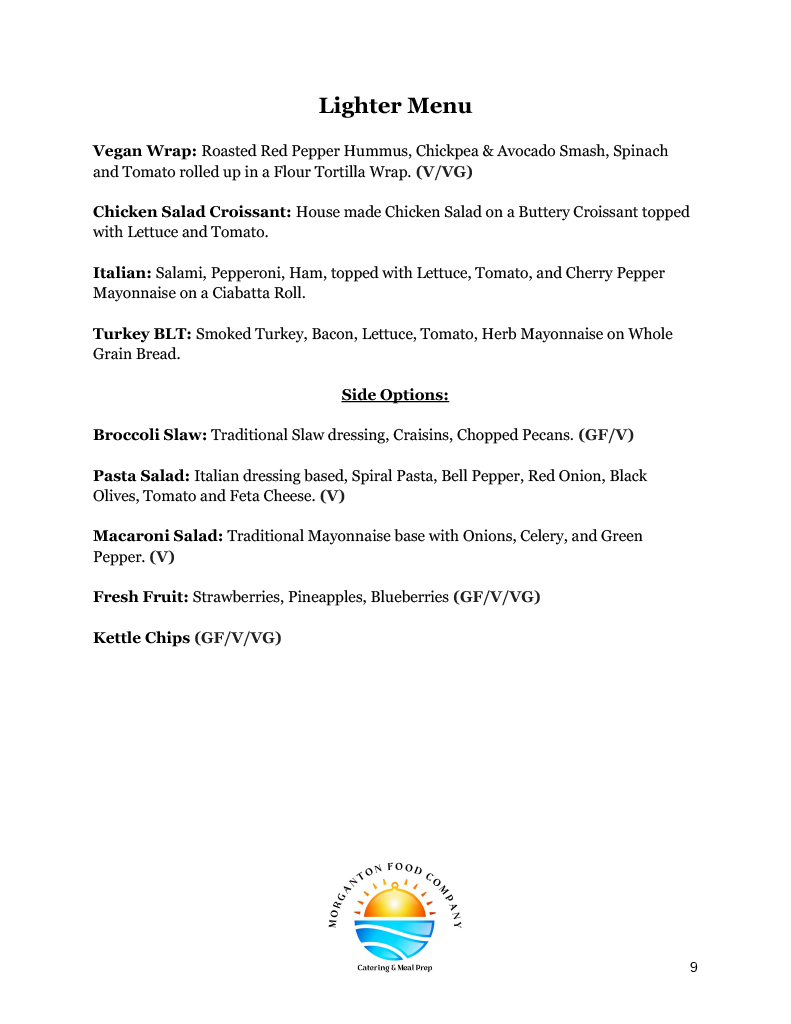 Lighter Menu

Vegan Wrap: Roasted Red Pepper Hummus, Chickpea & Avocado Smash, Spinach and Tomato rolled up in a Flour Tortilla Wrap. (V/VG)

Chicken Salad Croissant: House made Chicken Salad on a Buttery Croissant topped with Lettuce and Tomato.

Italian: Salami, Pepperoni, Ham, topped with Lettuce, Tomato, and Cherry Pepper Mayonnaise on a Ciabatta Roll.

Turkey BLT: Smoked Turkey, Bacon, Lettuce, Tomato, Herb Mayonnaise on Whole Grain Bread.

Side Options:

Broccoli Slaw: Traditional Slaw dressing, Craisins, Chopped Pecans. (GF/V)

Pasta Salad: Italian dressing based, Spiral Pasta, Bell Pepper, Red Onion, Black Olives, Tomato and Feta Cheese. (V)

Macaroni Salad: Traditional Mayonnaise base with Onions, Celery, and Green Pepper. (V)

Fresh Fruit: Strawberries, Pineapples, Blueberries (GF/V/VG)

Kettle Chips (GF/V/VG)

MORGANTON FOOD COMPANY
Catering & Meal Prep

9